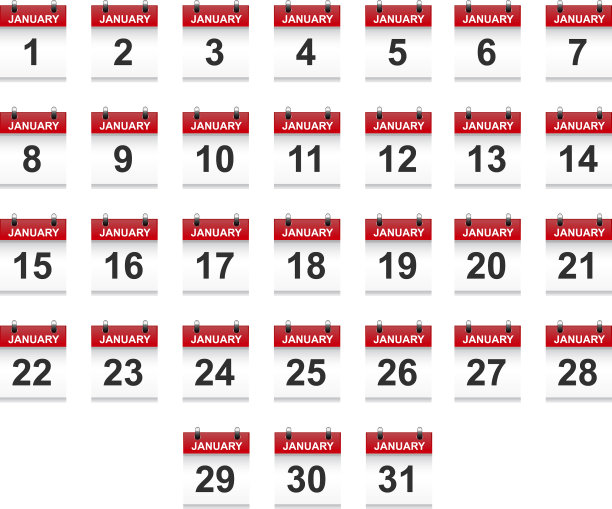 JANUARY
1

JANUARY
2

JANUARY
3

JANUARY
4

JANUARY
5

JANUARY
6

JANUARY
7

JANUARY
8

JANUARY
9

JANUARY
10

JANUARY
11

JANUARY
12

JANUARY
13

JANUARY
14

JANUARY
15

JANUARY
16

JANUARY
17

JANUARY
18

JANUARY
19

JANUARY
20

JANUARY
21

JANUARY
22

JANUARY
23

JANUARY
24

JANUARY
25

JANUARY
26

JANUARY
27

JANUARY
28

JANUARY
29

JANUARY
30

JANUARY
31